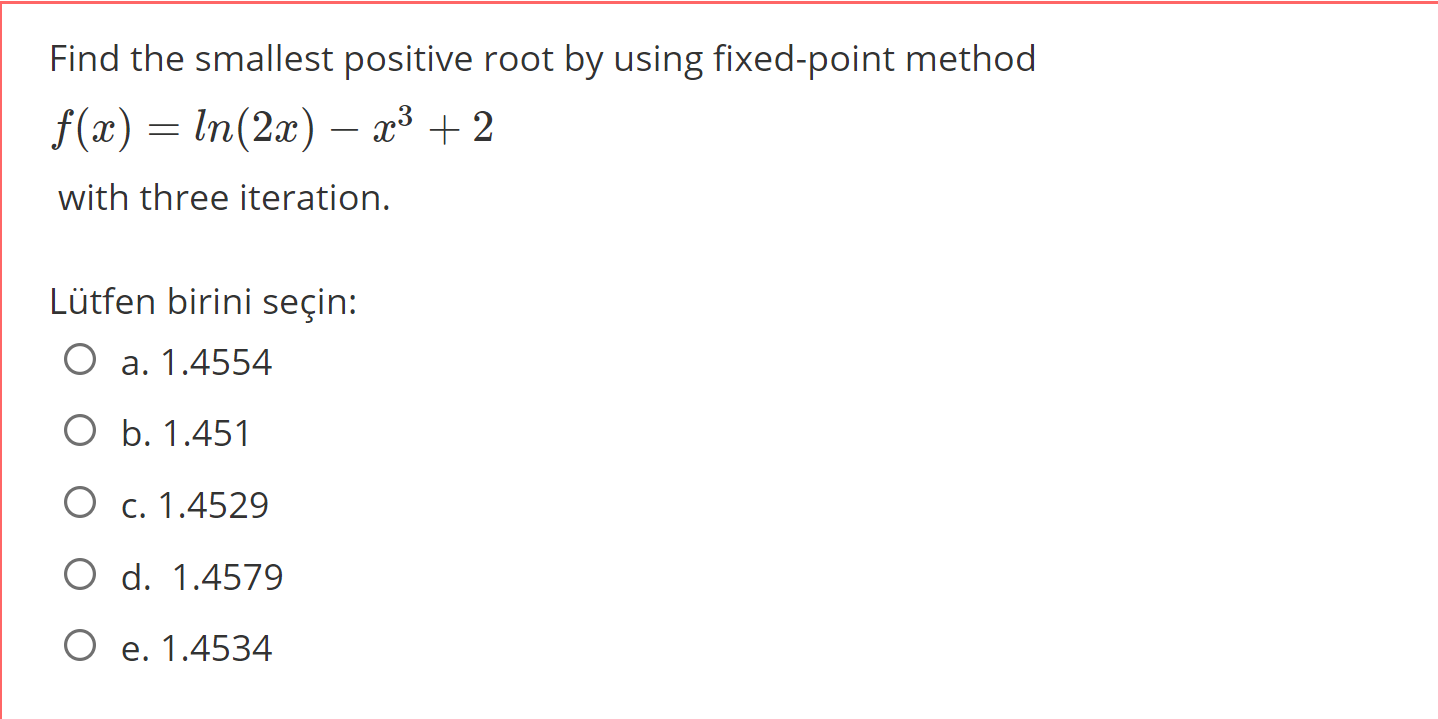 Find the smallest positive root by using fixed-point method

$f(x) = ln(2x) - x^3 + 2$

with three iteration.

Lütfen birini seçin:

a. 1.4554

b. 1.451

c. 1.4529

d. 1.4579

e. 1.4534